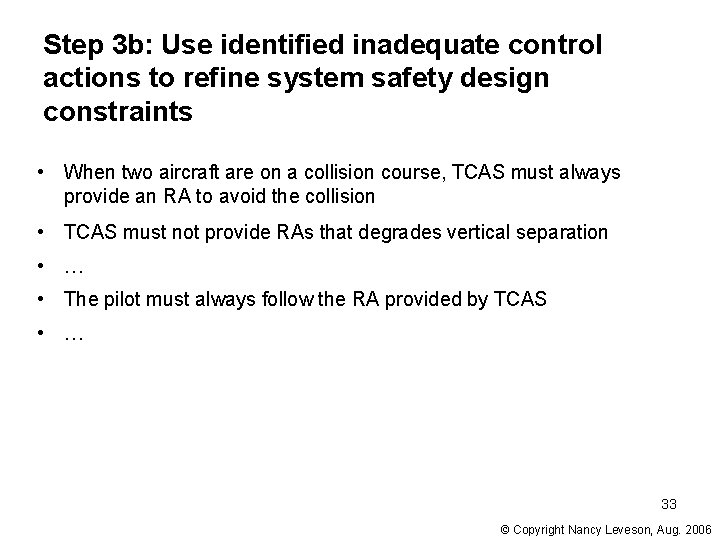 Step 3b: Use identified inadequate control actions to refine system safety design constraints

• When two aircraft are on a collision course, TCAS must always provide an RA to avoid the collision

• TCAS must not provide RAs that degrades vertical separation

• …

• The pilot must always follow the RA provided by TCAS

• …

33

© Copyright Nancy Leveson, Aug. 2006